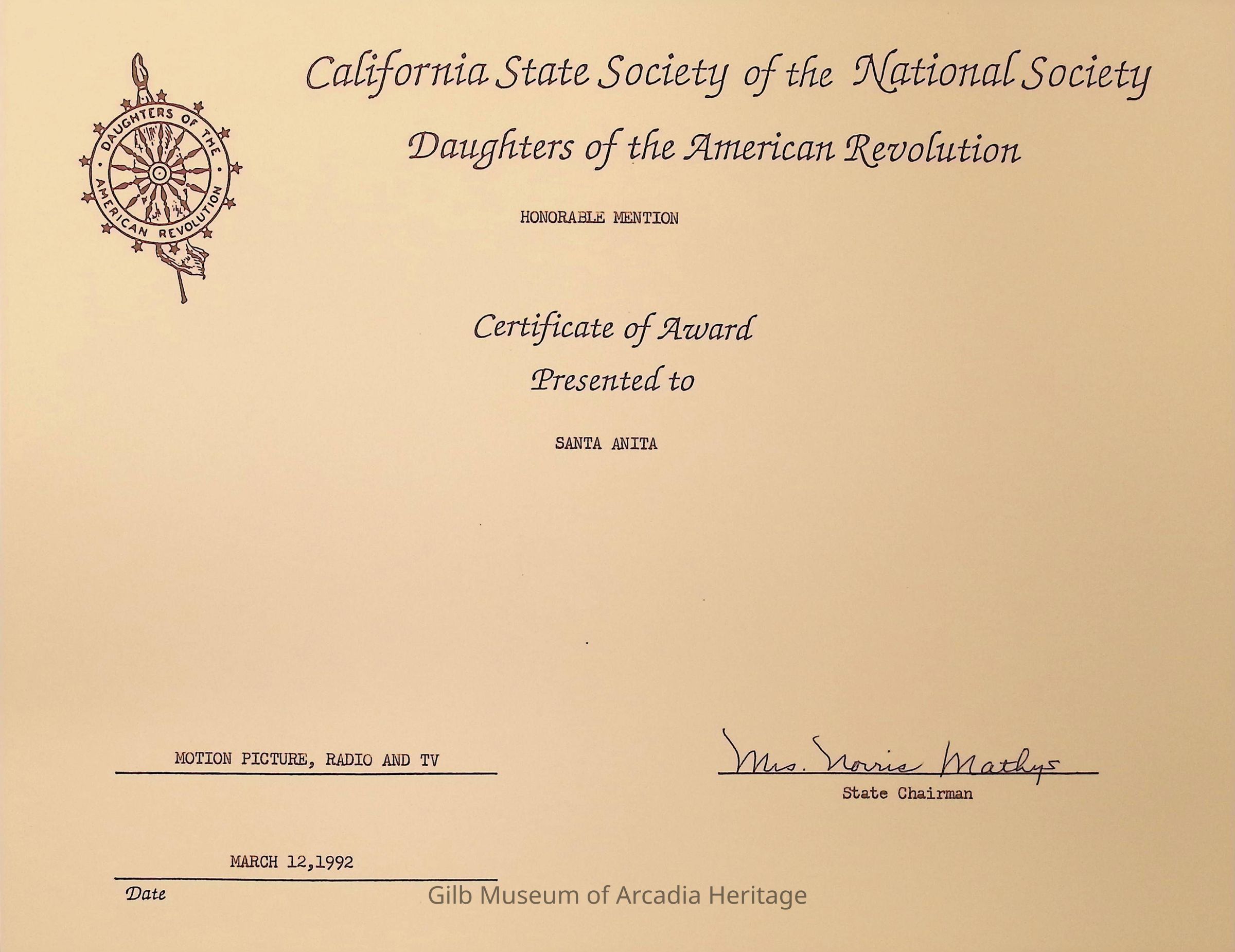 DAUGHTERS OF THE AMERICAN REVOLUTION

California State Society of the National Society

Daughters of the American Revolution

HONORABLE MENTION

Certificate of Award

Presented to

SANTA ANITA

MOTION PICTURE, RADIO AND TV

Mrs. Norris Mathys

State Chairman

MARCH 12,1992

Date

Gilb Museum of Arcadia Heritage